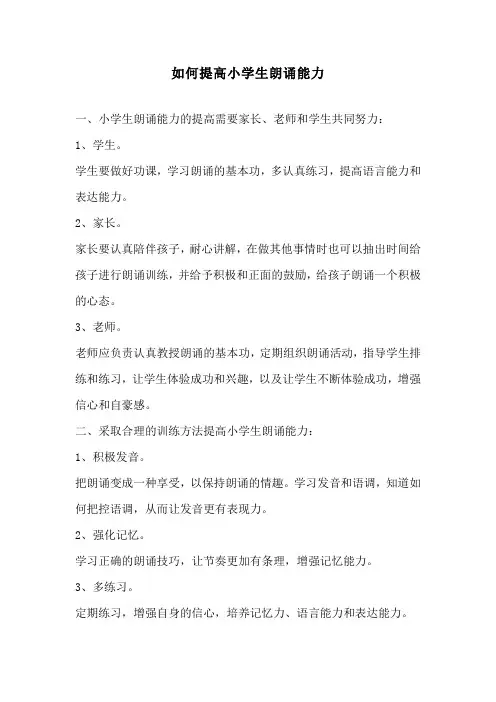 如何提高小学生朗诵能力

一、小学生朗诵能力的提高需要家长、老师和学生共同努力：

1、学生。

学生要做好功课，学习朗诵的基本功，多认真练习，提高语言能力和表达能力。

2、家长。

家长要认真陪伴孩子，耐心讲解，在做其他事情时也可以抽出时间给孩子进行朗诵训练，并给予积极和正面的鼓励，给孩子朗诵一个积极的心态。

3、老师。

老师应负责认真教授朗诵的基本功，定期组织朗诵活动，指导学生排练和练习，让学生体验成功和兴趣，以及让学生不断体验成功，增强信心和自豪感。

二、采取合理的训练方法提高小学生朗诵能力：

1、积极发音。

把朗诵变成一种享受，以保持朗诵的情趣。学习发音和语调，知道如何把控语调，从而让发音更有表现力。

2、强化记忆。

学习正确的朗诵技巧，让节奏更加有条理，增强记忆能力。

3、多练习。

定期练习，增强自身的信心，培养记忆力、语言能力和表达能力。